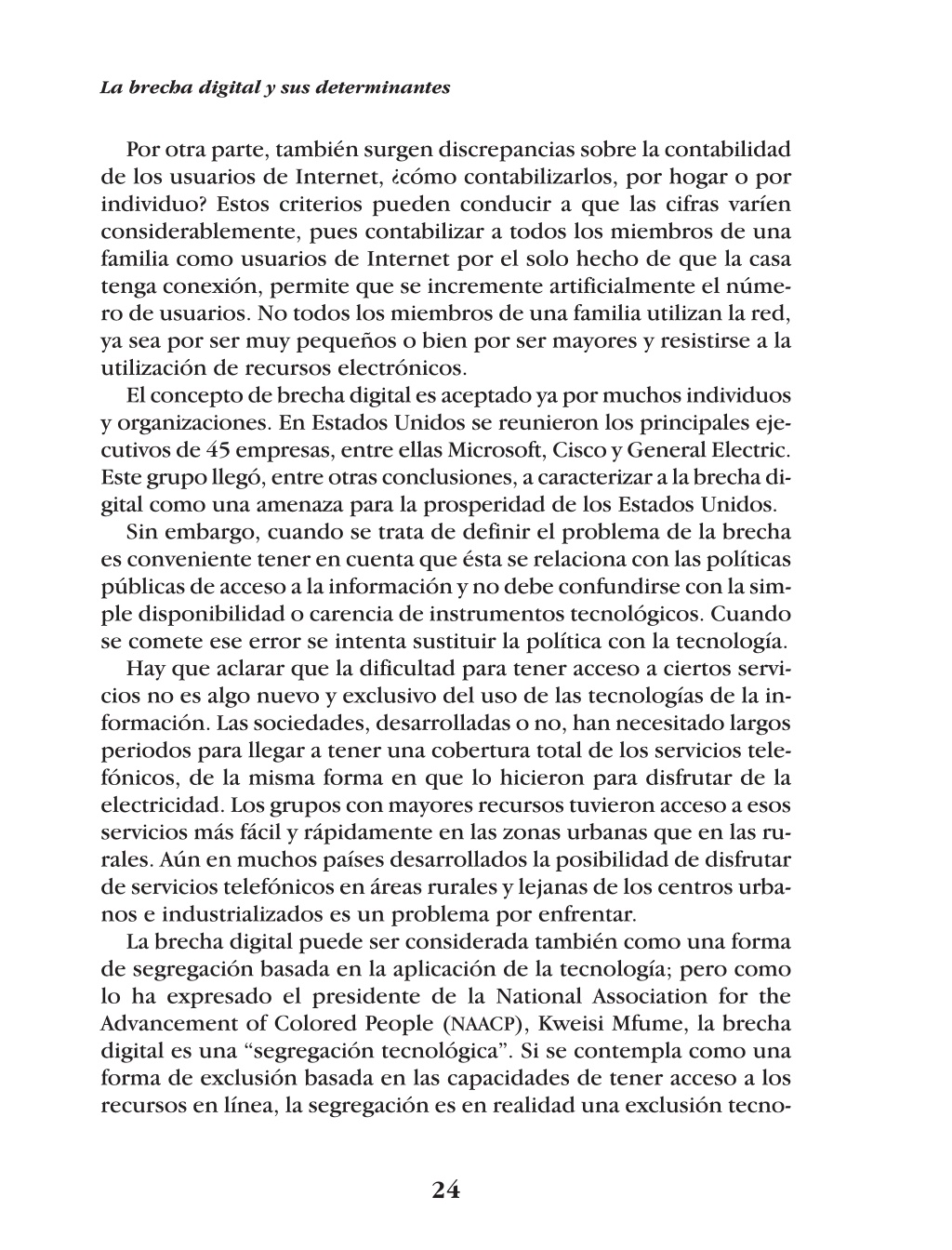 La brecha digital y sus determinantes

Por otra parte, también surgen discrepancias sobre la contabilidad de los usuarios de Internet, ¿cómo contabilizarlos, por hogar o por individuo? Estos criterios pueden conducir a que las cifras varíen considerablemente, pues contabilizar a todos los miembros de una familia como usuarios de Internet por el solo hecho de que la casa tenga conexión, permite que se incremente artificialmente el número de usuarios. No todos los miembros de una familia utilizan la red, ya sea por ser muy pequeños o bien por ser mayores y resistirse a la utilización de recursos electrónicos.

El concepto de brecha digital es aceptado ya por muchos individuos y organizaciones. En Estados Unidos se reunieron los principales ejecutivos de 45 empresas, entre ellas Microsoft, Cisco y General Electric. Este grupo llegó, entre otras conclusiones, a caracterizar a la brecha digital como una amenaza para la prosperidad de los Estados Unidos.

Sin embargo, cuando se trata de definir el problema de la brecha es conveniente tener en cuenta que ésta se relaciona con las políticas públicas de acceso a la información y no debe confundirse con la simple disponibilidad o carencia de instrumentos tecnológicos. Cuando se comete ese error se intenta sustituir la política con la tecnología.

Hay que aclarar que la dificultad para tener acceso a ciertos servicios no es algo nuevo y exclusivo del uso de las tecnologías de la información. Las sociedades, desarrolladas o no, han necesitado largos periodos para llegar a tener una cobertura total de los servicios telefónicos, de la misma forma en que lo hicieron para disfrutar de la electricidad. Los grupos con mayores recursos tuvieron acceso a esos servicios más fácil y rápidamente en las zonas urbanas que en las rurales. Aún en muchos países desarrollados la posibilidad de disfrutar de servicios telefónicos en áreas rurales y lejanas de los centros urbanos e industrializados es un problema por enfrentar.

La brecha digital puede ser considerada también como una forma de segregación basada en la aplicación de la tecnología; pero como lo ha expresado el presidente de la National Association for the Advancement of Colored People (NAACP), Kweisi Mfume, la brecha digital es una “segregación tecnológica”. Si se contempla como una forma de exclusión basada en las capacidades de tener acceso a los recursos en línea, la segregación es en realidad una exclusión tecno-

24